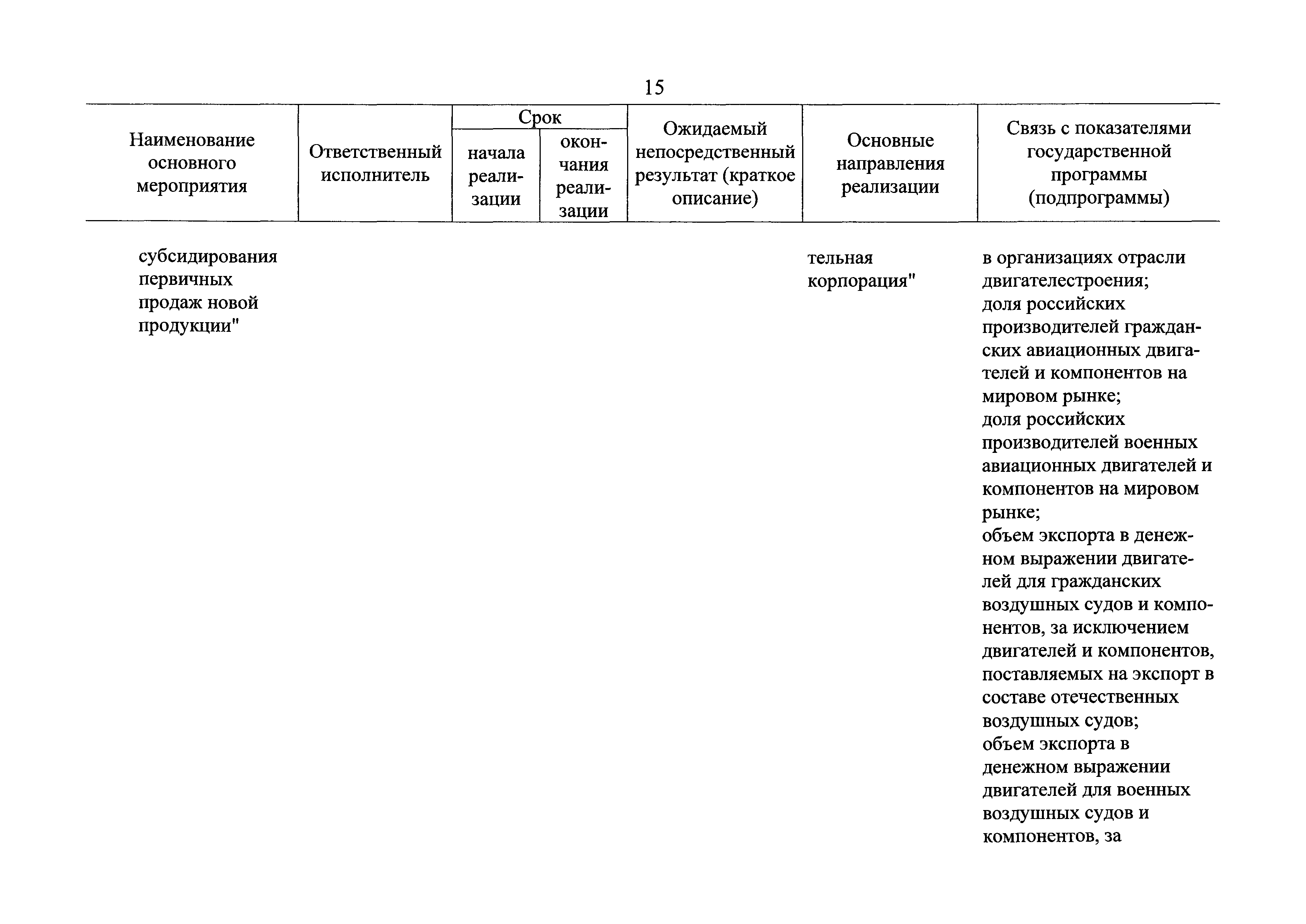 15

| Наименование основного мероприятия | Ответственный исполнитель | Срок начала реализации | Срок окончания реализации | Ожидаемый непосредственный результат (краткое описание) | Основные направления реализации | Связь с показателями государственной программы (подпрограммы) |
|---|---|---|---|---|---|---|
| субсидирования первичных продаж новой продукции" | | | | | тельная корпорация" | в организациях отрасли двигателестроения; доля российских производителей гражданских авиационных двигателей и компонентов на мировом рынке; доля российских производителей военных авиационных двигателей и компонентов на мировом рынке; объем экспорта в денежном выражении двигателей для гражданских воздушных судов и компонентов, за исключением двигателей и компонентов, поставляемых на экспорт в составе отечественных воздушных судов; объем экспорта в денежном выражении двигателей для военных воздушных судов и компонентов, за |